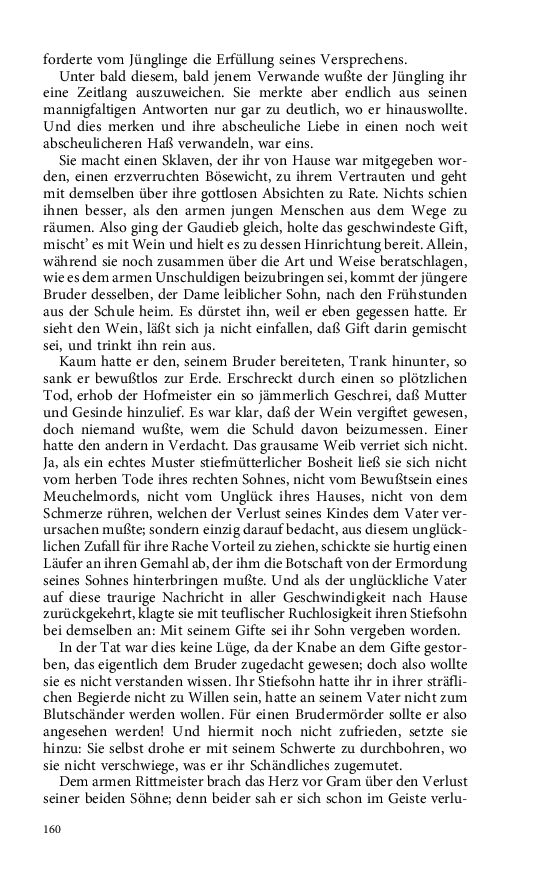 forderte vom Jünglinge die Erfüllung seines Versprechens.

Unter bald diesem, bald jenem Verwande wußte der Jüngling ihr eine Zeitlang auszuweichen. Sie merkte aber endlich aus seinen mannigfaltigen Antworten nur gar zu deutlich, wo er hinauswollte. Und dies merken und ihre abscheuliche Liebe in einen noch weit abscheulicheren Haß verwandeln, war eins.

Sie macht einen Sklaven, der ihr von Hause war mitgegeben worden, einen erzverruchten Bösewicht, zu ihrem Vertrauten und geht mit demselben über ihre gottlosen Absichten zu Rate. Nichts schien ihnen besser, als den armen jungen Menschen aus dem Wege zu räumen. Also ging der Gaudieb gleich, holte das geschwindeste Gift, mischt' es mit Wein und hielt es zu dessen Hinrichtung bereit. Allein, während sie noch zusammen über die Art und Weise beratschlagen, wie es dem armen Unschuldigen beizubringen sei, kommt der jüngere Bruder desselben, der Dame leiblicher Sohn, nach den Frühstunden aus der Schule heim. Es dürstet ihn, weil er eben gegessen hatte. Er sieht den Wein, läßt sich ja nicht einfallen, daß Gift darin gemischt sei, und trinkt ihn rein aus.

Kaum hatte er den, seinem Bruder bereiteten, Trank hinunter, so sank er bewußtlos zur Erde. Erschreckt durch einen so plötzlichen Tod, erhob der Hofmeister ein so jämmerlich Geschrei, daß Mutter und Gesinde hinzulief. Es war klar, daß der Wein vergiftet gewesen, doch niemand wußte, wem die Schuld davon beizumessen. Einer hatte den andern in Verdacht. Das grausame Weib verriet sich nicht. Ja, als ein echtes Muster stiefmütterlicher Bosheit ließ sie sich nicht vom herben Tode ihres rechten Sohnes, nicht vom Bewußtsein eines Meuchelmords, nicht vom Unglück ihres Hauses, nicht von dem Schmerze rühren, welchen der Verlust seines Kindes dem Vater verursachen mußte; sondern einzig darauf bedacht, aus diesem unglücklichen Zufall für ihre Rache Vorteil zu ziehen, schickte sie hurtig einen Läufer an ihren Gemahl ab, der ihm die Botschaft von der Ermordung seines Sohnes hinterbringen mußte. Und als der unglückliche Vater auf diese traurige Nachricht in aller Geschwindigkeit nach Hause zurückgekehrt, klagte sie mit teuflischer Ruchlosigkeit ihren Stiefsohn bei demselben an: Mit seinem Gifte sei ihr Sohn vergeben worden.

In der Tat war dies keine Lüge, da der Knabe an dem Gifte gestorben, das eigentlich dem Bruder zugedacht gewesen; doch also wollte sie es nicht verstanden wissen. Ihr Stiefsohn hatte ihr in ihrer sträflichen Begierde nicht zu Willen sein, hatte an seinem Vater nicht zum Blutschänder werden wollen. Für einen Brudermörder sollte er also angesehen werden! Und hiermit noch nicht zufrieden, setzte sie hinzu: Sie selbst drohe er mit seinem Schwerte zu durchbohren, wo sie nicht verschwiege, was er ihr Schändliches zugemutet.

Dem armen Rittmeister brach das Herz vor Gram über den Verlust seiner beiden Söhne; denn beider sah er sich schon im Geiste verlu-

160